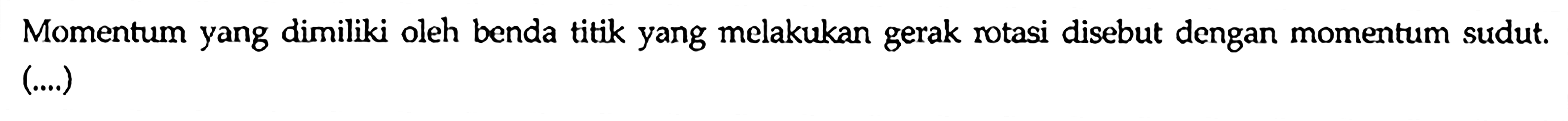 Momentum yang dimiliki oleh benda titik yang melakukan gerak rotasi disebut dengan momentum sudut. (....)